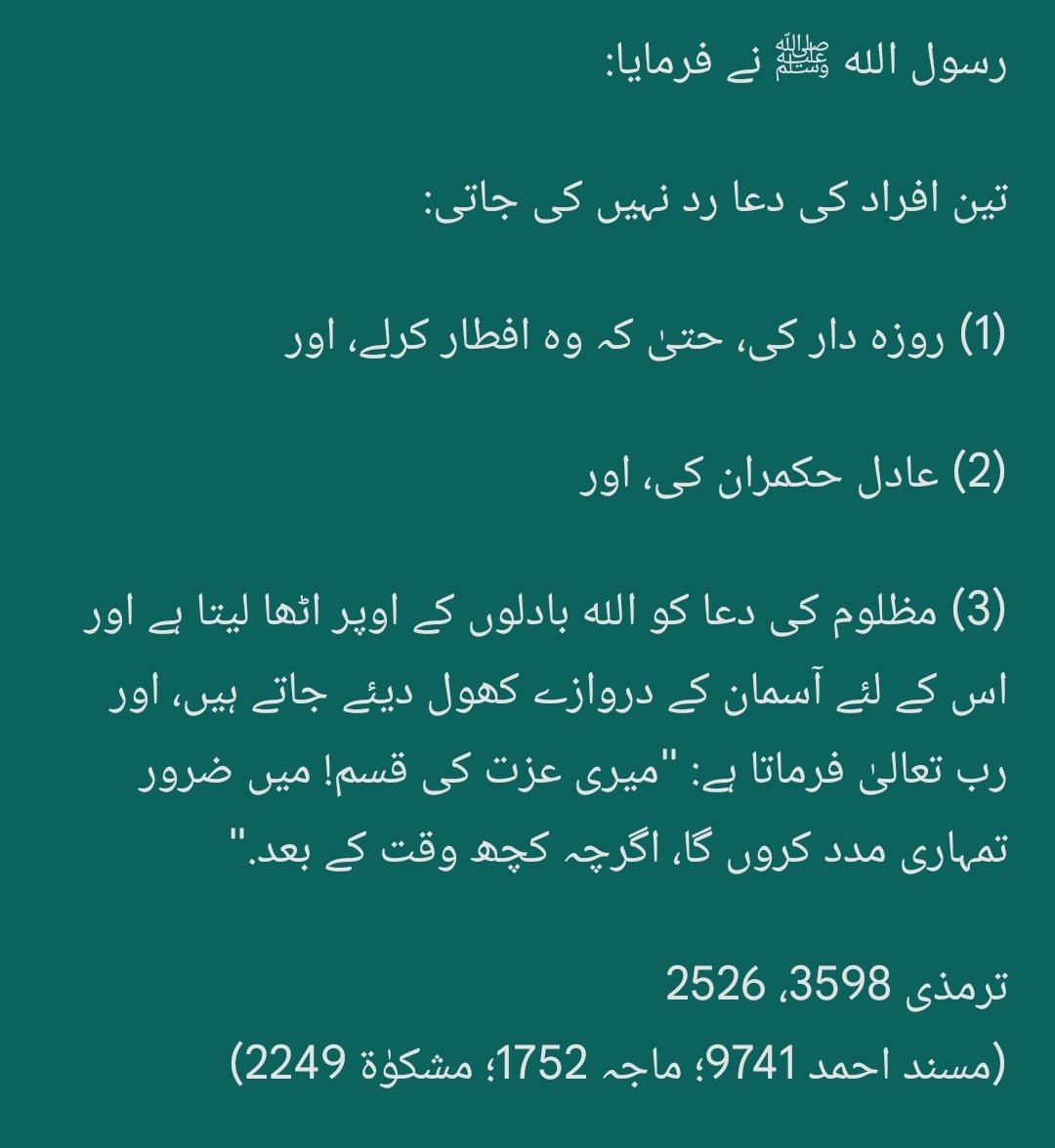 رسول اللہ ﷺ نے فرمایا:

تین افراد کی دعا رد نہیں کی جاتی:

(1) روزہ دار کی، حتیٰ کہ وہ افطار کرلے، اور

(2) عادل حکمران کی، اور

(3) مظلوم کی دعا کو اللہ بادلوں کے اوپر اٹھا لیتا ہے اور اس کے لئے آسمان کے دروازے کھول دیئے جاتے ہیں، اور رب تعالیٰ فرماتا ہے: "میری عزت کی قسم! میں ضرور تمہاری مدد کروں گا، اگرچہ کچھ وقت کے بعد."

ترمذی 3598، 2526
(مسند احمد 9741؛ ماجہ 1752؛ مشکوٰۃ 2249)